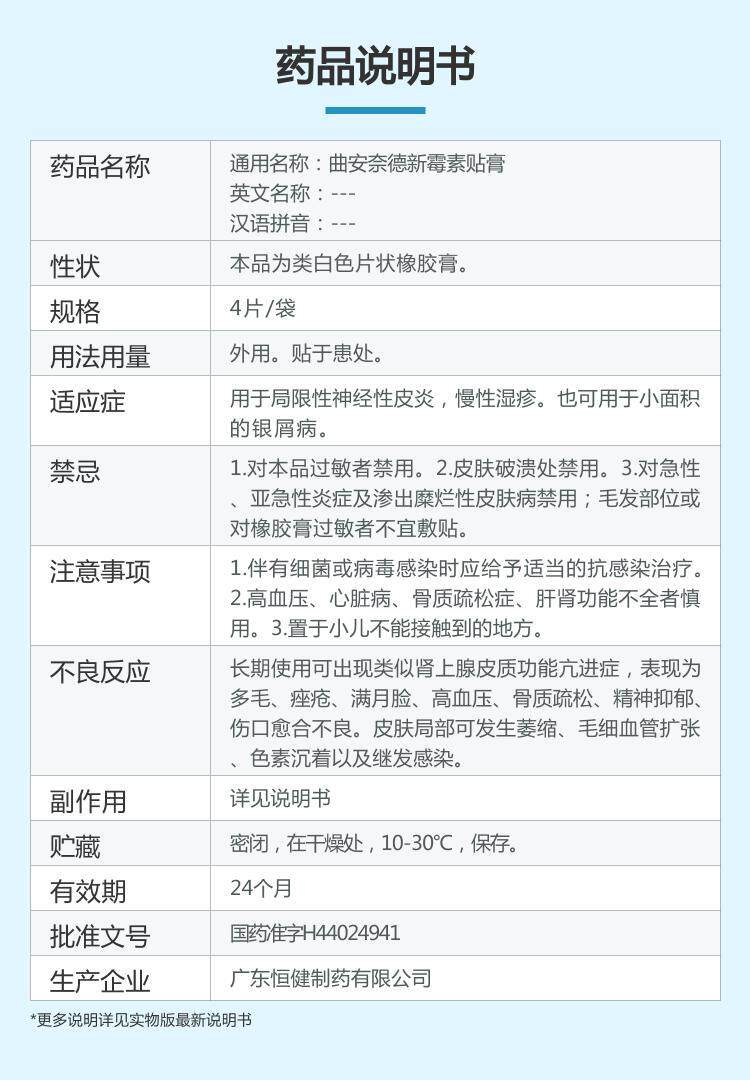 药品说明书

| 药品名称 | 通用名称：曲安奈德新霉素贴膏 英文名称：--- 汉语拼音：--- |
|---|---|
| 性状 | 本品为类白色片状橡胶膏。 |
| 规格 | 4片/袋 |
| 用法用量 | 外用。贴于患处。 |
| 适应症 | 用于局限性神经性皮炎，慢性湿疹。也可用于小面积的银屑病。 |
| 禁忌 | 1.对本品过敏者禁用。2.皮肤破溃处禁用。3.对急性、亚急性炎症及渗出糜烂性皮肤病禁用；毛发部位或对橡胶膏过敏者不宜敷贴。 |
| 注意事项 | 1.伴有细菌或病毒感染时应给予适当的抗感染治疗。2.高血压、心脏病、骨质疏松症、肝肾功能不全者慎用。3.置于小儿不能接触到的地方。 |
| 不良反应 | 长期使用可出现类似肾上腺皮质功能亢进症，表现为多毛、痤疮、满月脸、高血压、骨质疏松、精神抑郁、伤口愈合不良。皮肤局部可发生萎缩、毛细血管扩张、色素沉着以及继发感染。 |
| 副作用 | 详见说明书 |
| 贮藏 | 密闭，在干燥处，10-30℃，保存。 |
| 有效期 | 24个月 |
| 批准文号 | 国药准字H44024941 |
| 生产企业 | 广东恒健制药有限公司 |

*更多说明详见实物版最新说明书